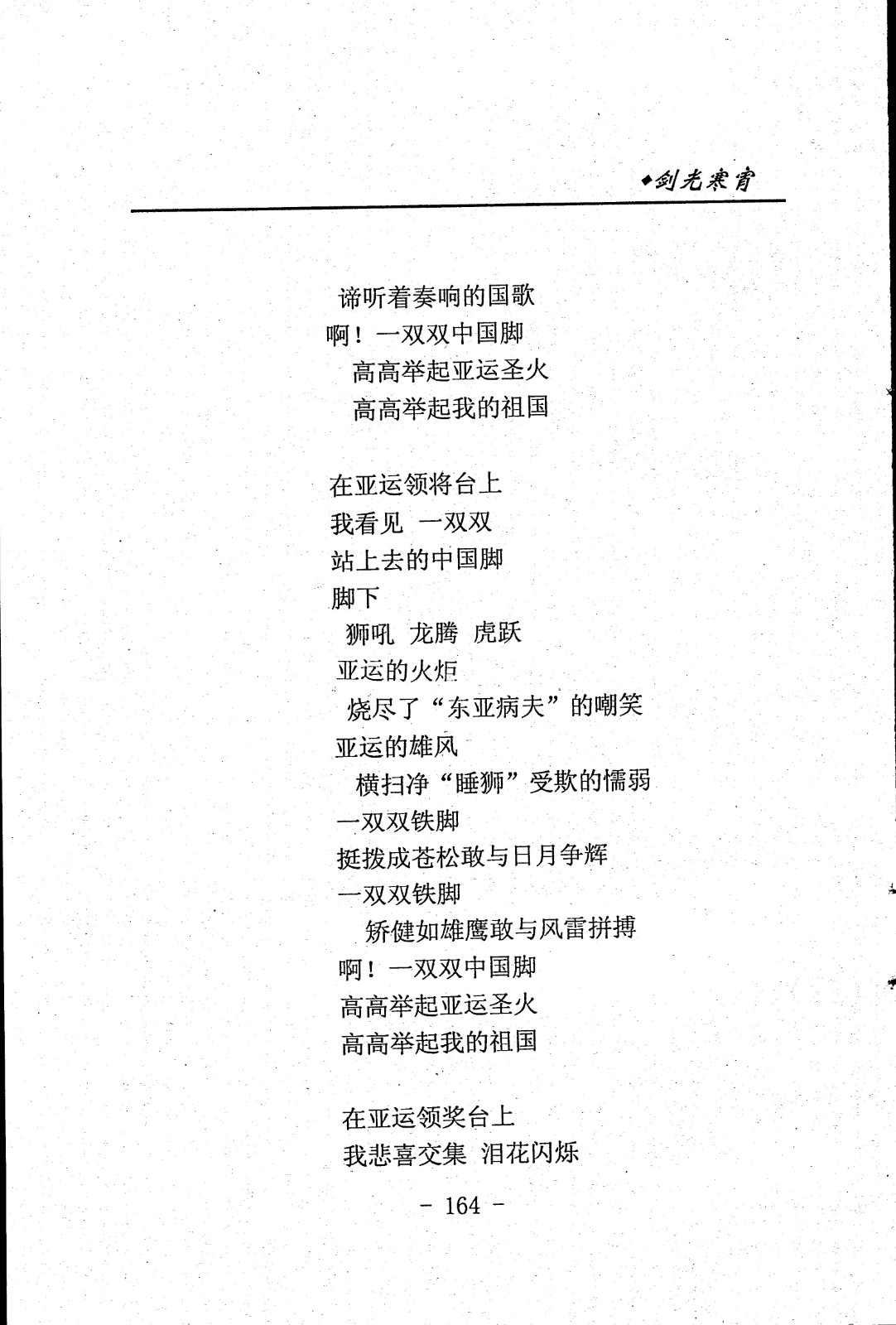 ◆剑光寒宵

谛听着奏响的国歌
啊！一双双中国脚
高高举起亚运圣火
高高举起我的祖国

在亚运领将台上
我看见 一双双
站上去的中国脚
脚下
狮吼 龙腾 虎跃
亚运的火炬
烧尽了“东亚病夫”的嘲笑
亚运的雄风
横扫净“睡狮”受欺的懦弱
一双双铁脚
挺拨成苍松敢与日月争辉
一双双铁脚
矫健如雄鹰敢与风雷拼搏
啊！一双双中国脚
高高举起亚运圣火
高高举起我的祖国

在亚运领奖台上
我悲喜交集 泪花闪烁

- 164 -